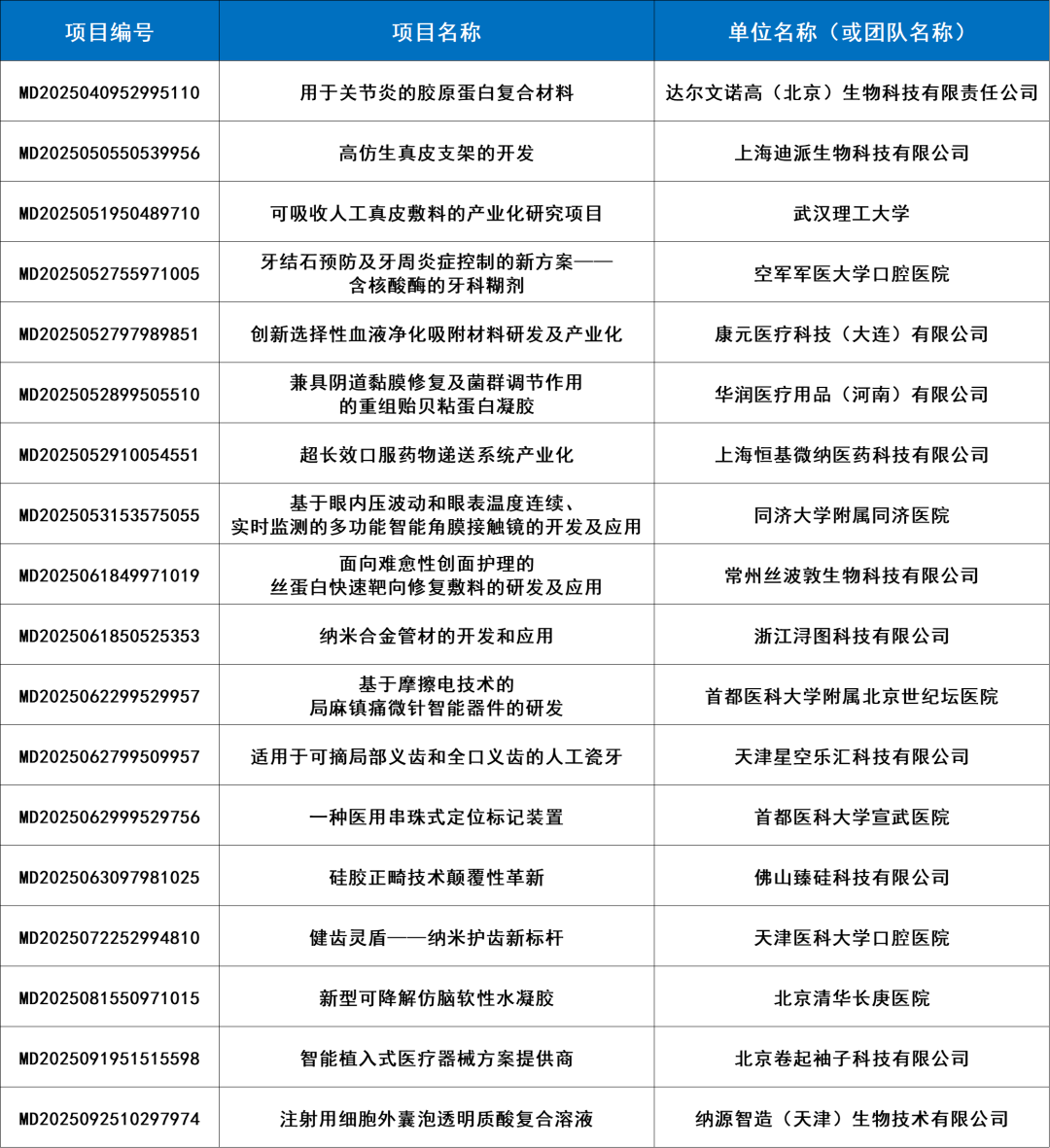 | 项目编号 | 项目名称 | 单位名称（或团队名称） |
|---|---|---|
| MD2025040952995110 | 用于关节炎的胶原蛋白复合材料 | 达尔文诺高（北京）生物科技有限责任公司 |
| MD2025050550539956 | 高仿生真皮支架的开发 | 上海迪派生物科技有限公司 |
| MD2025051950489710 | 可吸收人工真皮敷料的产业化研究项目 | 武汉理工大学 |
| MD2025052755971005 | 牙结石预防及牙周炎症控制的新方案——含核酸酶的牙科糊剂 | 空军军医大学口腔医院 |
| MD2025052797989851 | 创新选择性血液净化吸附材料研发及产业化 | 康元医疗科技（大连）有限公司 |
| MD2025052899505510 | 兼具阴道黏膜修复及菌群调节作用的重组贻贝粘蛋白凝胶 | 华润医疗用品（河南）有限公司 |
| MD2025052910054551 | 超长效口服药物递送系统产业化 | 上海恒基微纳医药科技有限公司 |
| MD2025053153575055 | 基于眼内压波动和眼表温度连续、实时监测的多功能智能角膜接触镜的开发及应用 | 同济大学附属同济医院 |
| MD2025061849971019 | 面向难愈性创面护理的丝蛋白快速靶向修复敷料的研发及应用 | 常州丝波敦生物科技有限公司 |
| MD2025061850525353 | 纳米合金管材的开发和应用 | 浙江浔图科技有限公司 |
| MD2025062299529957 | 基于摩擦电技术的局麻镇痛微针智能器件的研发 | 首都医科大学附属北京世纪坛医院 |
| MD2025062799509957 | 适用于可摘局部义齿和全口义齿的人工瓷牙 | 天津星空乐汇科技有限公司 |
| MD2025062999529756 | 一种医用串珠式定位标记装置 | 首都医科大学宣武医院 |
| MD2025063097981025 | 硅胶正畸技术颠覆性革新 | 佛山臻硅科技有限公司 |
| MD2025072252994810 | 健齿灵盾——纳米护齿新标杆 | 天津医科大学口腔医院 |
| MD2025081550971015 | 新型可降解仿脑软性水凝胶 | 北京清华长庚医院 |
| MD2025091951515598 | 智能植入式医疗器械方案提供商 | 北京卷起袖子科技有限公司 |
| MD2025092510297974 | 注射用细胞外囊泡透明质酸复合溶液 | 纳源智造（天津）生物技术有限公司 |